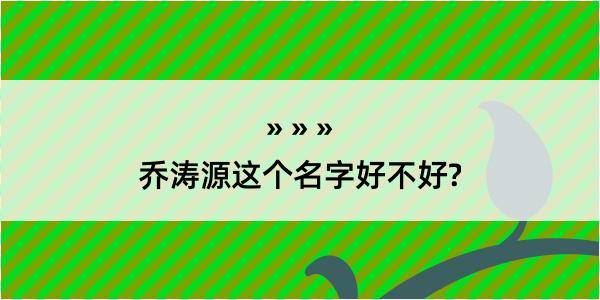 » » »

乔涛源这个名字好不好?